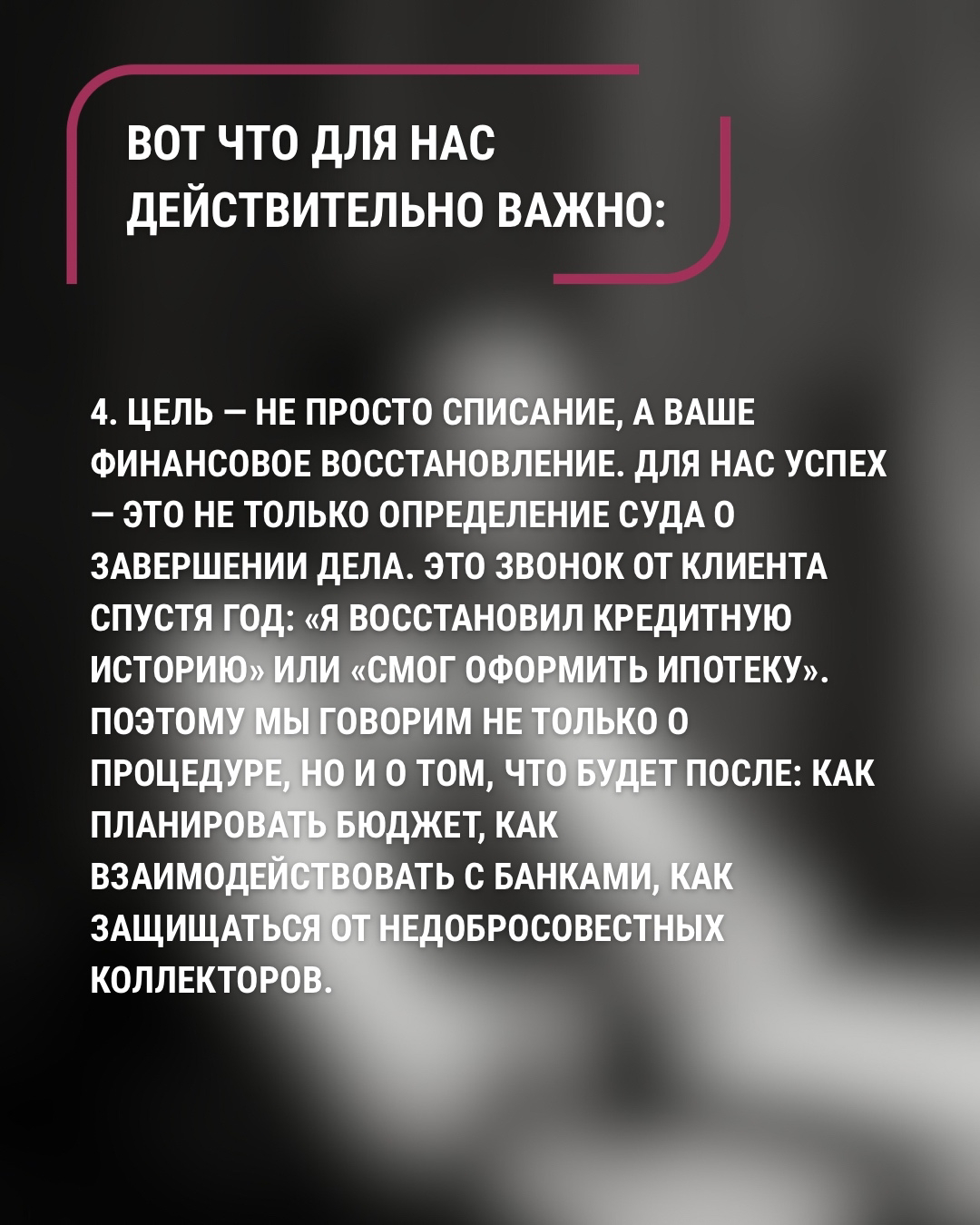 ВОТ ЧТО ДЛЯ НАС ДЕЙСТВИТЕЛЬНО ВАЖНО:

4. ЦЕЛЬ — НЕ ПРОСТО СПИСАНИЕ, А ВАШЕ ФИНАНСОВОЕ ВОССТАНОВЛЕНИЕ. ДЛЯ НАС УСПЕХ — ЭТО НЕ ТОЛЬКО ОПРЕДЕЛЕНИЕ СУДА О ЗАВЕРШЕНИИ ДЕЛА. ЭТО ЗВОНОК ОТ КЛИЕНТА СПУСТЯ ГОД: «Я ВОССТАНОВИЛ КРЕДИТНУЮ ИСТОРИЮ» ИЛИ «СМОГ ОФОРМИТЬ ИПОТЕКУ». ПОЭТОМУ МЫ ГОВОРИМ НЕ ТОЛЬКО О ПРОЦЕДУРЕ, НО И О ТОМ, ЧТО БУДЕТ ПОСЛЕ: КАК ПЛАНИРОВАТЬ БЮДЖЕТ, КАК ВЗАИМОДЕЙСТВОВАТЬ С БАНКАМИ, КАК ЗАЩИЩАТЬСЯ ОТ НЕДОБРОСОВЕСТНЫХ КОЛЛЕКТОРОВ.